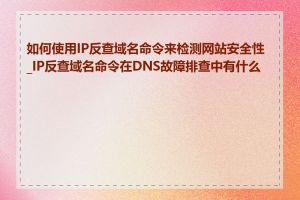 如何使用IP反查域名命令来检测网站安全性_IP反查域名命令在DNS故障排查中有什么